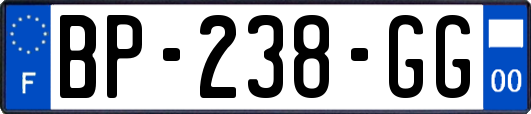 F
BP-238-GG
00